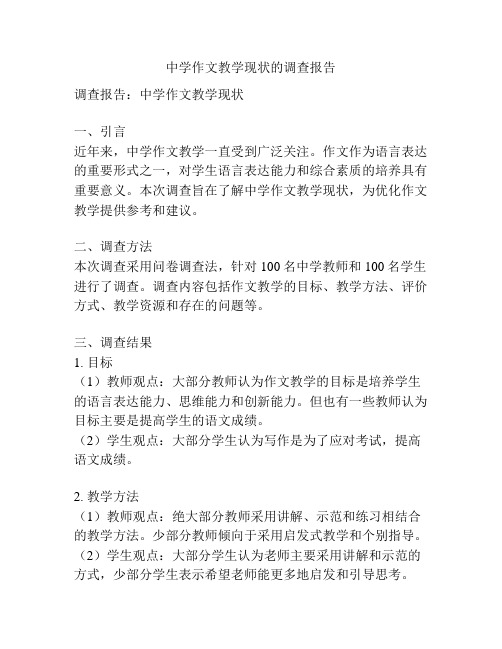 中学作文教学现状的调查报告

调查报告：中学作文教学现状

一、引言
近年来，中学作文教学一直受到广泛关注。作文作为语言表达的重要形式之一，对学生语言表达能力和综合素质的培养具有重要意义。本次调查旨在了解中学作文教学现状，为优化作文教学提供参考和建议。

二、调查方法
本次调查采用问卷调查法，针对 100 名中学教师和 100 名学生进行了调查。调查内容包括作文教学的目标、教学方法、评价方式、教学资源和存在的问题等。

三、调查结果
1. 目标
（1）教师观点：大部分教师认为作文教学的目标是培养学生的语言表达能力、思维能力和创新能力。但也有一些教师认为目标主要是提高学生的语文成绩。
（2）学生观点：大部分学生认为写作是为了应对考试，提高语文成绩。

2. 教学方法
（1）教师观点：绝大部分教师采用讲解、示范和练习相结合的教学方法。少部分教师倾向于采用启发式教学和个别指导。
（2）学生观点：大部分学生认为老师主要采用讲解和示范的方式，少部分学生表示希望老师能更多地启发和引导思考。